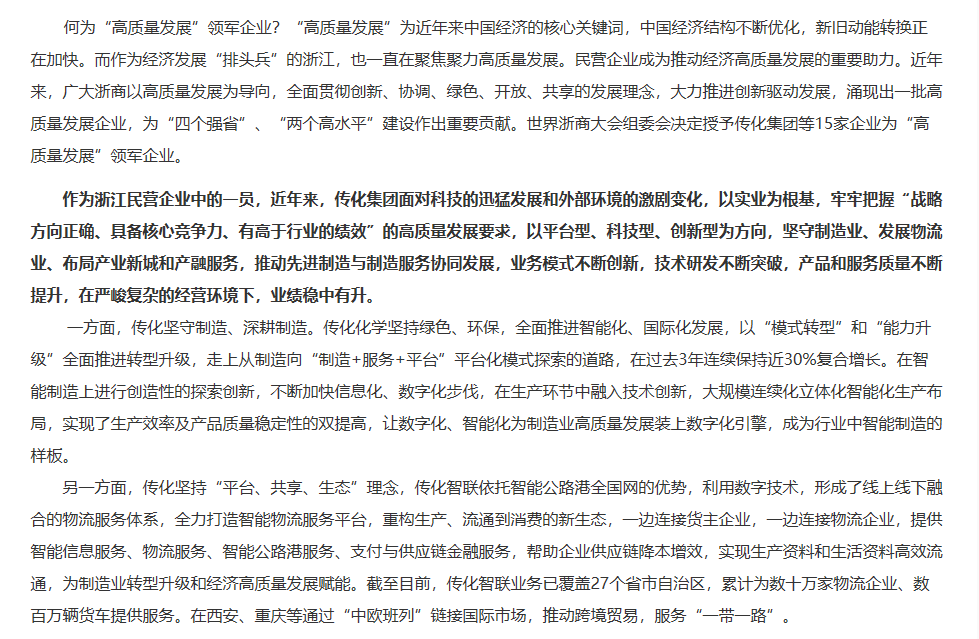 何为“高质量发展”领军企业？“高质量发展”为近年来中国经济的核心关键词，中国经济结构不断优化，新旧动能转换正在加快。而作为经济发展“排头兵”的浙江，也一直在聚焦聚力高质量发展。民营企业成为推动经济高质量发展的重要助力。近年来，广大浙商以高质量发展为导向，全面贯彻创新、协调、绿色、开放、共享的发展理念，大力推进创新驱动发展，涌现出一批高质量发展企业，为“四个强省”、“两个高水平”建设作出重要贡献。世界浙商大会组委会决定授予传化集团等15家企业为“高质量发展”领军企业。

作为浙江民营企业中的一员，近年来，传化集团面对科技的迅猛发展和外部环境的激剧变化，以实业为根基，牢牢把握“战略方向正确、具备核心竞争力、有高于行业的绩效”的高质量发展要求，以平台型、科技型、创新型为方向，坚守制造业、发展物流业、布局产业新城和产融服务，推动先进制造与制造服务协同发展，业务模式不断创新，技术研发不断突破，产品和服务质量不断提升，在严峻复杂的经营环境下，业绩稳中有升。

一方面，传化坚守制造、深耕制造。传化化学坚持绿色、环保，全面推进智能化、国际化发展，以“模式转型”和“能力升级”全面推进转型升级，走上从制造向“制造+服务+平台”平台化模式探索的道路，在过去3年连续保持近30%复合增长。在智能制造上进行创造性的探索创新，不断加快信息化、数字化步伐，在生产环节中融入技术创新，大规模连续化立体化智能化生产布局，实现了生产效率及产品质量稳定性的双提高，让数字化、智能化为制造业高质量发展装上数字化引擎，成为行业中智能制造的样板。

另一方面，传化坚持“平台、共享、生态”理念，传化智联依托智能公路港全国网的优势，利用数字技术，形成了线上线下融合的物流服务体系，全力打造智能物流服务平台，重构生产、流通到消费的新生态，一边连接货主企业，一边连接物流企业，提供智能信息服务、物流服务、智能公路港服务、支付与供应链金融服务，帮助企业供应链降本增效，实现生产资料和生活资料高效流通，为制造业转型升级和经济高质量发展赋能。截至目前，传化智联业务已覆盖27个省市自治区，累计为数十万家物流企业、数百万辆货车提供服务。在西安、重庆等通过“中欧班列”链接国际市场，推动跨境贸易，服务“一带一路”。